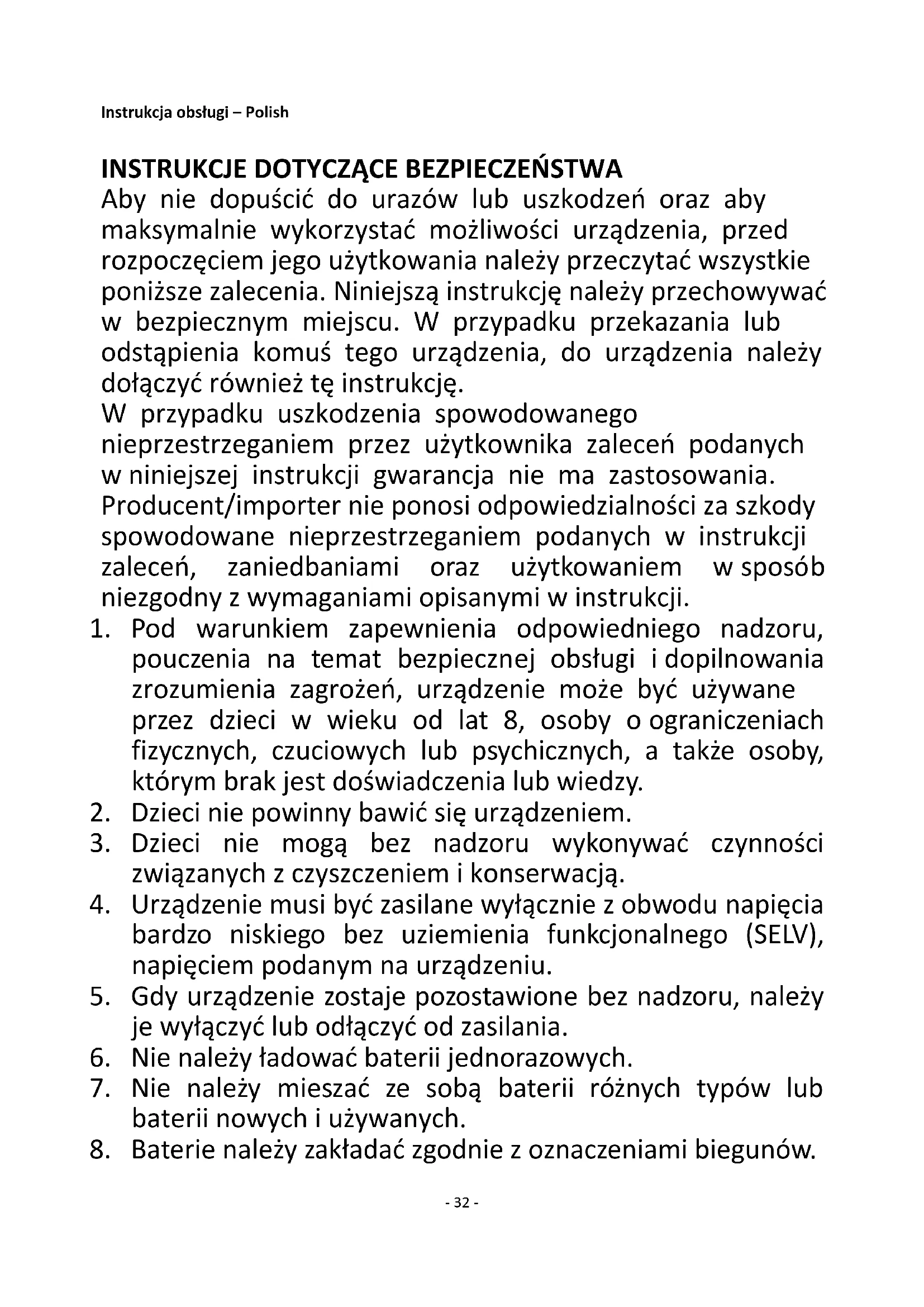 Instrukcja obsługi – Polish

INSTRUKCJE DOTYCZĄCE BEZPIECZEŃSTWA
Aby nie dopuścić do urazów lub uszkodzeń oraz aby maksymalnie wykorzystać możliwości urządzenia, przed rozpoczęciem jego użytkowania należy przeczytać wszystkie poniższe zalecenia. Niniejszą instrukcję należy przechowywać w bezpiecznym miejscu. W przypadku przekazania lub odstąpienia komuś tego urządzenia, do urządzenia należy dołączyć również tę instrukcję.
W przypadku uszkodzenia spowodowanego nieprzestrzeganiem przez użytkownika zaleceń podanych w niniejszej instrukcji gwarancja nie ma zastosowania. Producent/importer nie ponosi odpowiedzialności za szkody spowodowane nieprzestrzeganiem podanych w instrukcji zaleceń, zaniedbaniami oraz użytkowaniem w sposób niezgodny z wymaganiami opisanymi w instrukcji.
1. Pod warunkiem zapewnienia odpowiedniego nadzoru, pouczenia na temat bezpiecznej obsługi i dopilnowania zrozumienia zagrożeń, urządzenie może być używane przez dzieci w wieku od lat 8, osoby o ograniczeniach fizycznych, czuciowych lub psychicznych, a także osoby, którym brak jest doświadczenia lub wiedzy.
2. Dzieci nie powinny bawić się urządzeniem.
3. Dzieci nie mogą bez nadzoru wykonywać czynności związanych z czyszczeniem i konserwacją.
4. Urządzenie musi być zasilane wyłącznie z obwodu napięcia bardzo niskiego bez uziemienia funkcjonalnego (SELV), napięciem podanym na urządzeniu.
5. Gdy urządzenie zostaje pozostawione bez nadzoru, należy je wyłączyć lub odłączyć od zasilania.
6. Nie należy ładować baterii jednorazowych.
7. Nie należy mieszać ze sobą baterii różnych typów lub baterii nowych i używanych.
8. Baterie należy zakładać zgodnie z oznaczeniami biegunów.

- 32 -